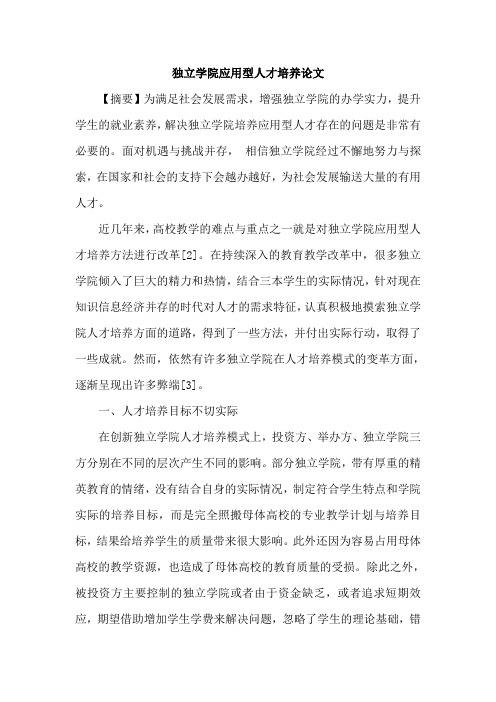 独立学院应用型人才培养论文

【摘要】为满足社会发展需求，增强独立学院的办学实力，提升学生的就业素养，解决独立学院培养应用型人才存在的问题是非常有必要的。面对机遇与挑战并存， 相信独立学院经过不懈地努力与探索，在国家和社会的支持下会越办越好，为社会发展输送大量的有用人才。

近几年来，高校教学的难点与重点之一就是对独立学院应用型人才培养方法进行改革[2]。在持续深入的教育教学改革中，很多独立学院倾入了巨大的精力和热情，结合三本学生的实际情况，针对现在知识信息经济并存的时代对人才的需求特征，认真积极地摸索独立学院人才培养方面的道路，得到了一些方法，并付出实际行动，取得了一些成就。然而，依然有许多独立学院在人才培养模式的变革方面，逐渐呈现出许多弊端[3]。

一、人才培养目标不切实际

在创新独立学院人才培养模式上，投资方、举办方、独立学院三方分别在不同的层次产生不同的影响。部分独立学院，带有厚重的精英教育的情绪，没有结合自身的实际情况，制定符合学生特点和学院实际的培养目标，而是完全照搬母体高校的专业教学计划与培养目标，结果给培养学生的质量带来很大影响。此外还因为容易占用母体高校的教学资源，也造成了母体高校的教育质量的受损。除此之外，被投资方主要控制的独立学院或者由于资金缺乏，或者追求短期效应，期望借助增加学生学费来解决问题，忽略了学生的理论基础，错